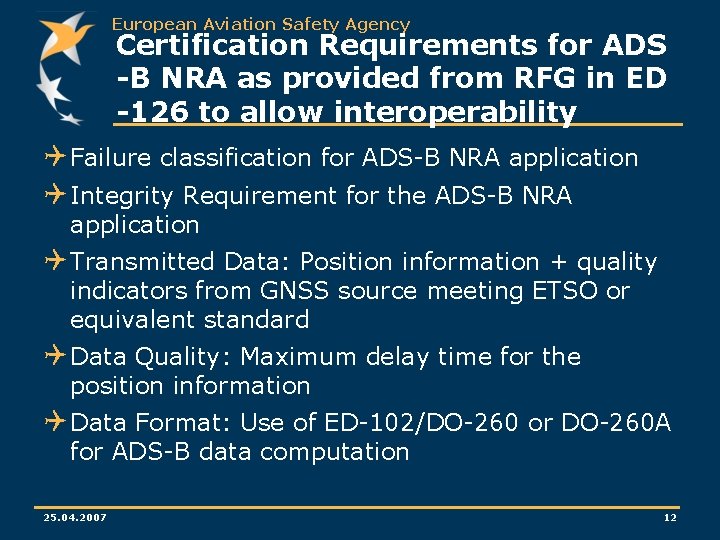 European Aviation Safety Agency

Certification Requirements for ADS -B NRA as provided from RFG in ED -126 to allow interoperability

Failure classification for ADS-B NRA application

Integrity Requirement for the ADS-B NRA application

Transmitted Data: Position information + quality indicators from GNSS source meeting ETSO or equivalent standard

Data Quality: Maximum delay time for the position information

Data Format: Use of ED-102/DO-260 or DO-260A for ADS-B data computation

25.04.2007

12